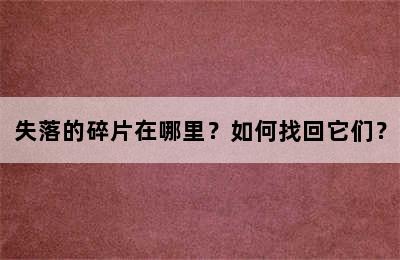 失落的碎片在哪里？如何找回它们？